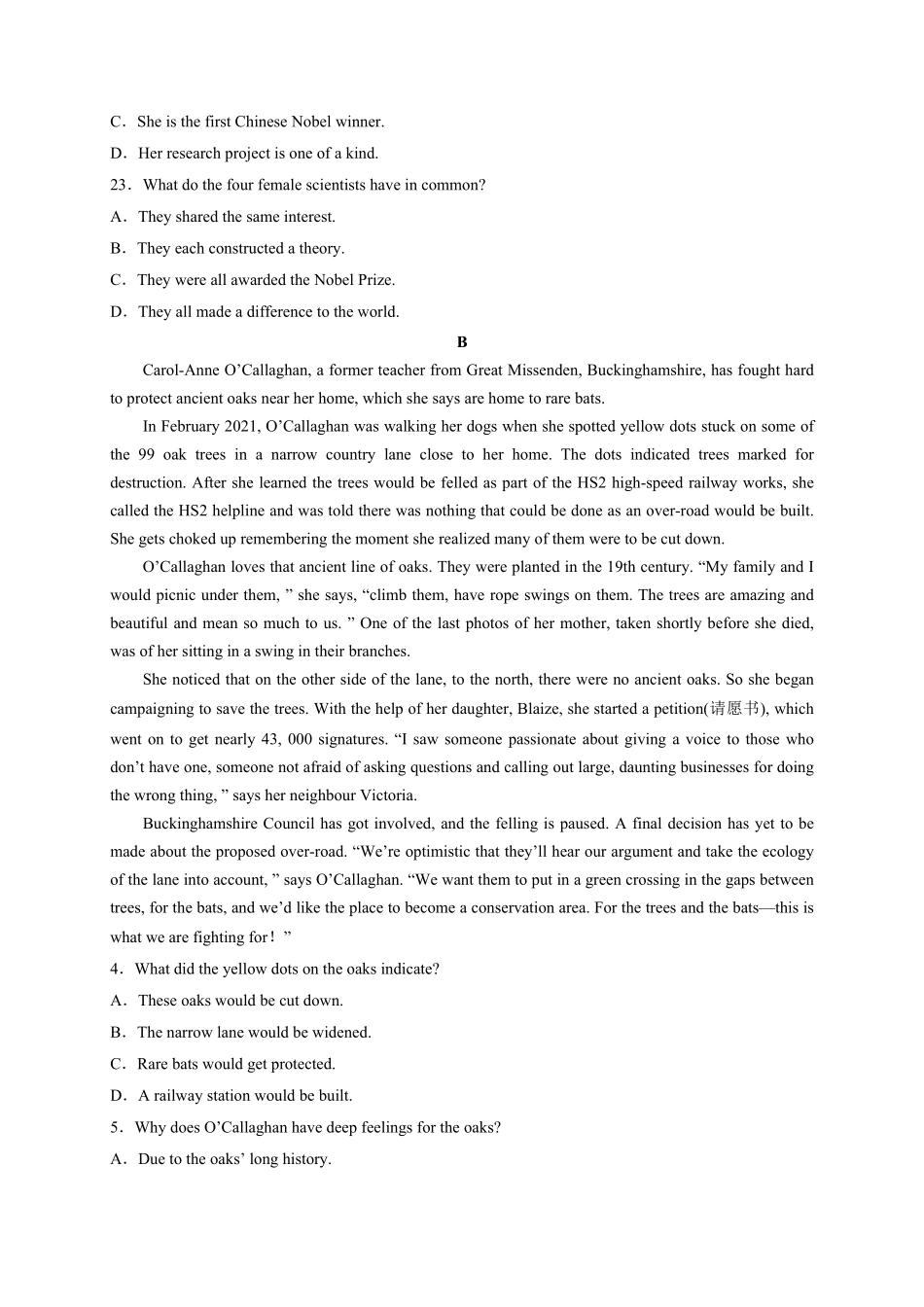 C．She is the first Chinese Nobel winner.

D．Her research project is one of a kind.

23．What do the four female scientists have in common?

A．They shared the same interest.

B．They each constructed a theory.

C．They were all awarded the Nobel Prize.

D．They all made a difference to the world.

B

Carol-Anne O’Callaghan, a former teacher from Great Missenden, Buckinghamshire, has fought hard to protect ancient oaks near her home, which she says are home to rare bats.

In February 2021, O’Callaghan was walking her dogs when she spotted yellow dots stuck on some of the 99 oak trees in a narrow country lane close to her home. The dots indicated trees marked for destruction. After she learned the trees would be felled as part of the HS2 high-speed railway works, she called the HS2 helpline and was told there was nothing that could be done as an over-road would be built. She gets choked up remembering the moment she realized many of them were to be cut down.

O’Callaghan loves that ancient line of oaks. They were planted in the 19th century. “My family and I would picnic under them, ” she says, “climb them, have rope swings on them. The trees are amazing and beautiful and mean so much to us. ” One of the last photos of her mother, taken shortly before she died, was of her sitting in a swing in their branches.

She noticed that on the other side of the lane, to the north, there were no ancient oaks. So she began campaigning to save the trees. With the help of her daughter, Blaize, she started a petition(请愿书), which went on to get nearly 43, 000 signatures. “I saw someone passionate about giving a voice to those who don’t have one, someone not afraid of asking questions and calling out large, daunting businesses for doing the wrong thing, ” says her neighbour Victoria.

Buckinghamshire Council has got involved, and the felling is paused. A final decision has yet to be made about the proposed over-road. “We’re optimistic that they’ll hear our argument and take the ecology of the lane into account, ” says O’Callaghan. “We want them to put in a green crossing in the gaps between trees, for the bats, and we’d like the place to become a conservation area. For the trees and the bats—this is what we are fighting for！”

4．What did the yellow dots on the oaks indicate?

A．These oaks would be cut down.

B．The narrow lane would be widened.

C．Rare bats would get protected.

D．A railway station would be built.

5．Why does O’Callaghan have deep feelings for the oaks?

A．Due to the oaks’ long history.